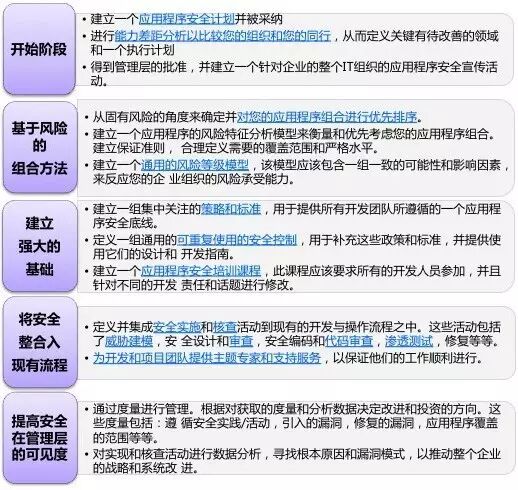 开始阶段

• 建立一个应用程序安全计划并被采纳
• 进行能力差距分析以比较您的组织和您的同行，从而定义关键有待改善的领域和一个执行计划
• 得到管理层的批准，并建立一个针对企业的整个IT组织的应用程序安全宣传活动。

基于风险的组合方法

• 从固有风险的角度来确定并对您的应用程序组合进行优先排序。
• 建立一个应用程序的风险特征分析模型来衡量和优先考虑您的应用程序组合。建立保证准则， 合理定义需要的覆盖范围和严格水平。
• 建立一个通用的风险等级模型，该模型应该包含一组一致的可能性和影响因素，来反应您的企 业组织的风险承受能力。

建立强大的基础

• 建立一组集中关注的策略和标准，用于提供所有开发团队所遵循的一个应用程序安全底线。
• 定义一组通用的可重复使用的安全控制，用于补充这些政策和标准，并提供使用它们的设计和 开发指南。
• 建立一个应用程序安全培训课程，此课程应该要求所有的开发人员参加，并且针对不同的开发 责任和话题进行修改。

将安全整合入现有流程

• 定义并集成安全实施和核查活动到现有的开发与操作流程之中。这些活动包括了威胁建模，安 全设计和审查，安全编码和代码审查，渗透测试，修复等等。
• 为开发和项目团队提供主题专家和支持服务，以保证他们的工作顺利进行。

提高安全在管理层的可见度

• 通过度量进行管理。根据对获取的度量和分析数据决定改进和投资的方向。这些度量包括：遵 循安全实践/活动，引入的漏洞，修复的漏洞，应用程序覆盖的范围等等。
• 对实现和核查活动进行数据分析，寻找根本原因和漏洞模式，以推动整个企业的战略和系统改 进。